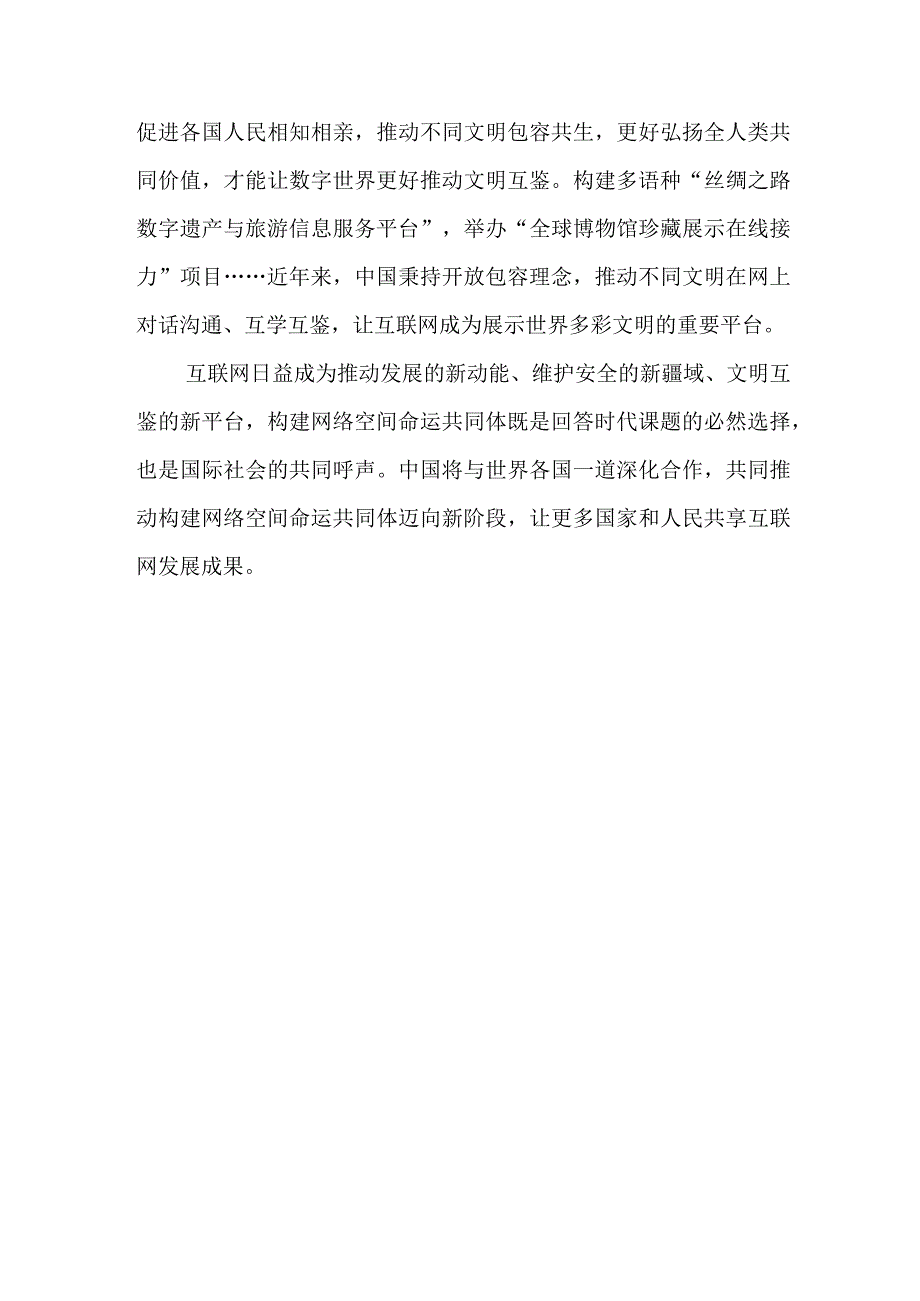 促进各国人民相知相亲，推动不同文明包容共生，更好弘扬全人类共同价值，才能让数字世界更好推动文明互鉴。构建多语种“丝绸之路数字遗产与旅游信息服务平台”，举办“全球博物馆珍藏展示在线接力”项目……近年来，中国秉持开放包容理念，推动不同文明在网上对话沟通、互学互鉴，让互联网成为展示世界多彩文明的重要平台。

互联网日益成为推动发展的新动能、维护安全的新疆域、文明互鉴的新平台，构建网络空间命运共同体既是回答时代课题的必然选择，也是国际社会的共同呼声。中国将与世界各国一道深化合作，共同推动构建网络空间命运共同体迈向新阶段，让更多国家和人民共享互联网发展成果。